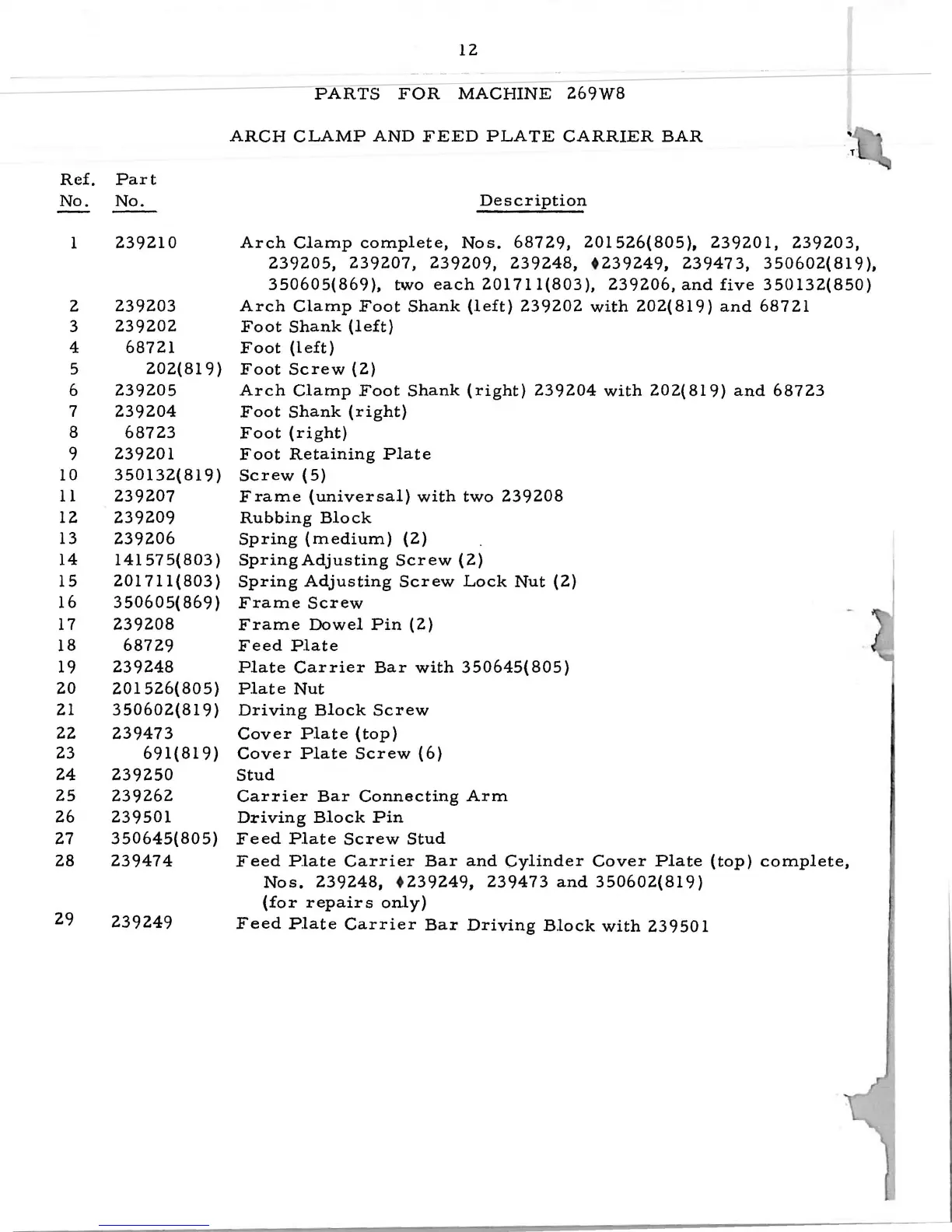 12

PARTS FOR MACHINE 269W8

ARCH CLAMP AND FEED PLATE CARRIER BAR

| Ref. No. | Part No. | Description |
|---|---|---|
| 1 | 239210 | Arch Clamp complete, Nos. 68729, 201526(805), 239201, 239203, 239205, 239207, 239209, 239248, ♦239249, 239473, 350602(819), 350605(869), two each 201711(803), 239206, and five 350132(850) |
| 2 | 239203 | Arch Clamp Foot Shank (left) 239202 with 202(819) and 68721 |
| 3 | 239202 | Foot Shank (left) |
| 4 | 68721 | Foot (left) |
| 5 | 202(819) | Foot Screw (2) |
| 6 | 239205 | Arch Clamp Foot Shank (right) 239204 with 202(819) and 68723 |
| 7 | 239204 | Foot Shank (right) |
| 8 | 68723 | Foot (right) |
| 9 | 239201 | Foot Retaining Plate |
| 10 | 350132(819) | Screw (5) |
| 11 | 239207 | Frame (universal) with two 239208 |
| 12 | 239209 | Rubbing Block |
| 13 | 239206 | Spring (medium) (2) |
| 14 | 141575(803) | Spring Adjusting Screw (2) |
| 15 | 201711(803) | Spring Adjusting Screw Lock Nut (2) |
| 16 | 350605(869) | Frame Screw |
| 17 | 239208 | Frame Dowel Pin (2) |
| 18 | 68729 | Feed Plate |
| 19 | 239248 | Plate Carrier Bar with 350645(805) |
| 20 | 201526(805) | Plate Nut |
| 21 | 350602(819) | Driving Block Screw |
| 22 | 239473 | Cover Plate (top) |
| 23 | 691(819) | Cover Plate Screw (6) |
| 24 | 239250 | Stud |
| 25 | 239262 | Carrier Bar Connecting Arm |
| 26 | 239501 | Driving Block Pin |
| 27 | 350645(805) | Feed Plate Screw Stud |
| 28 | 239474 | Feed Plate Carrier Bar and Cylinder Cover Plate (top) complete, Nos. 239248, ♦239249, 239473 and 350602(819) (for repairs only) |
| 29 | 239249 | Feed Plate Carrier Bar Driving Block with 239501 |